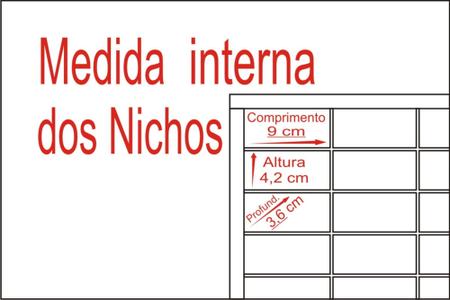 Medida interna dos Nichos

Comprimento
9 cm

Altura
4,2 cm

Profund.
3,6 cm